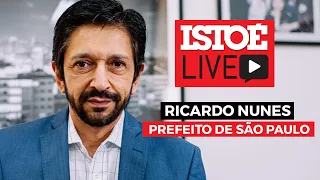 ISTOÉ
LIVE

RICARDO NUNES
PREFEITO DE SÃO PAULO